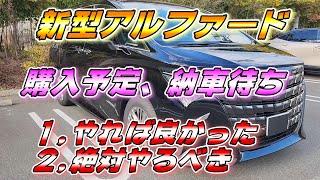 新型アルファード

購入予定、納車待ち

1. やれば良かった
2. 絶対やるべき